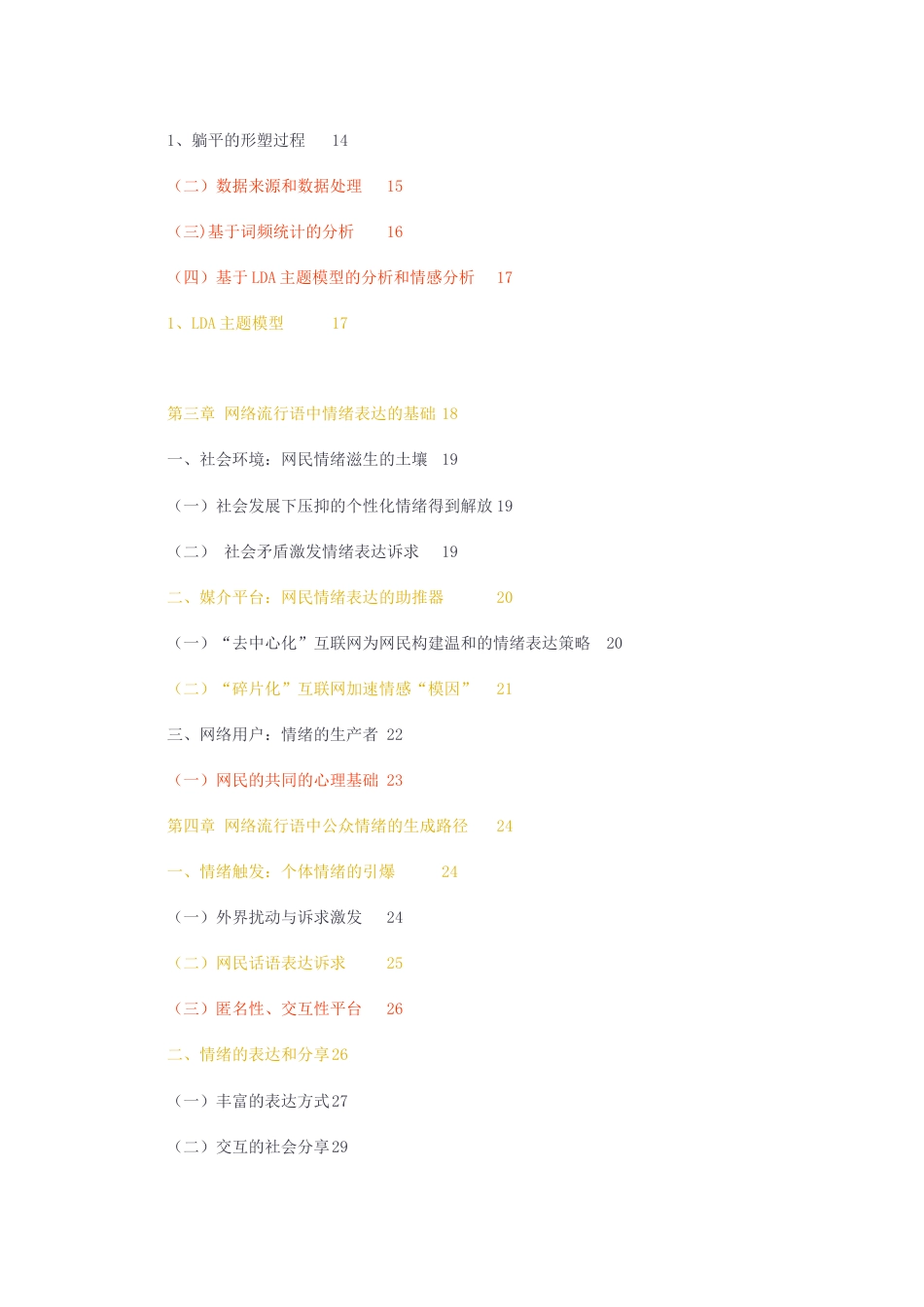 1、躺平的形塑过程 14

（二）数据来源和数据处理 15

（三)基于词频统计的分析 16

（四）基于 LDA 主题模型的分析和情感分析 17

1、LDA 主题模型 17

第三章 网络流行语中情绪表达的基础 18

一、社会环境：网民情绪滋生的土壤 19

（一）社会发展下压抑的个性化情绪得到解放 19

（二） 社会矛盾激发情绪表达诉求 19

二、媒介平台：网民情绪表达的助推器 20

（一）“去中心化”互联网为网民构建温和的情绪表达策略 20

（二）“碎片化”互联网加速情感“模因” 21

三、网络用户：情绪的生产者 22

（一）网民的共同的心理基础 23

第四章 网络流行语中公众情绪的生成路径 24

一、情绪触发：个体情绪的引爆 24

（一）外界扰动与诉求激发 24

（二）网民话语表达诉求 25

（三）匿名性、交互性平台 26

二、情绪的表达和分享 26

（一）丰富的表达方式 27

（二）交互的社会分享 29